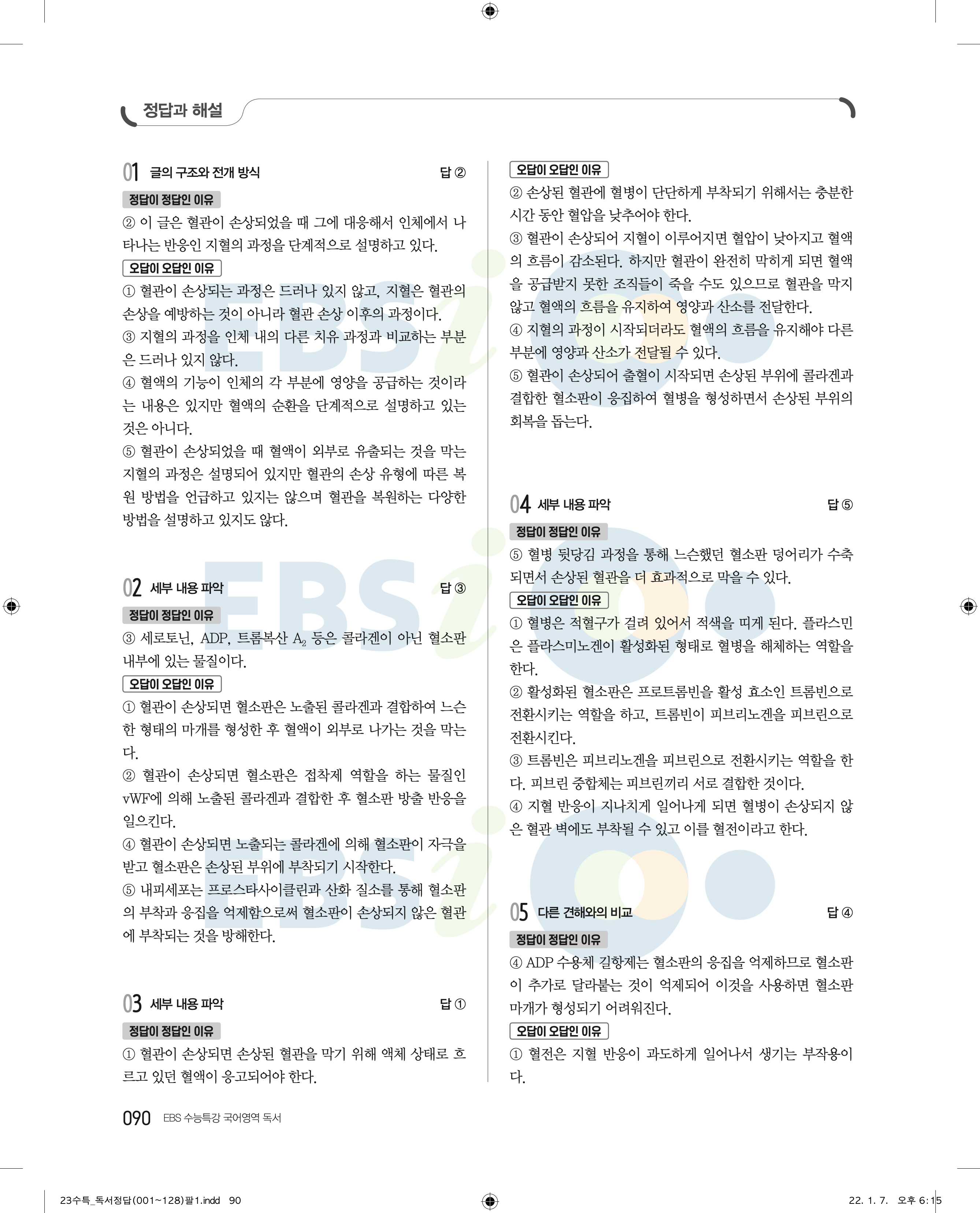 정답과 해설

01 글의 구조와 전개 방식 답 ②

정답이 정답인 이유

② 이 글은 혈관이 손상되었을 때 그에 대응해서 인체에서 나타나는 반응인 지혈의 과정을 단계적으로 설명하고 있다.

오답이 오답인 이유

① 혈관이 손상되는 과정은 드러나 있지 않고, 지혈은 혈관의 손상을 예방하는 것이 아니라 혈관 손상 이후의 과정이다.

③ 지혈의 과정을 인체 내의 다른 치유 과정과 비교하는 부분은 드러나 있지 않다.

④ 혈액의 기능이 인체의 각 부분에 영양을 공급하는 것이라는 내용은 있지만 혈액의 순환을 단계적으로 설명하고 있는 것은 아니다.

⑤ 혈관이 손상되었을 때 혈액이 외부로 유출되는 것을 막는 지혈의 과정은 설명되어 있지만 혈관의 손상 유형에 따른 복원 방법을 언급하고 있지는 않으며 혈관을 복원하는 다양한 방법을 설명하고 있지도 않다.

02 세부 내용 파악 답 ③

정답이 정답인 이유

③ 세로토닌, ADP, 트롬복산 $A_2$ 등은 콜라겐이 아닌 혈소판 내부에 있는 물질이다.

오답이 오답인 이유

① 혈관이 손상되면 혈소판은 노출된 콜라겐과 결합하여 느슨한 형태의 마개를 형성한 후 혈액이 외부로 나가는 것을 막는다.

② 혈관이 손상되면 혈소판은 접착제 역할을 하는 물질인 vWF에 의해 노출된 콜라겐과 결합한 후 혈소판 방출 반응을 일으킨다.

④ 혈관이 손상되면 노출되는 콜라겐에 의해 혈소판이 자극을 받고 혈소판은 손상된 부위에 부착되기 시작한다.

⑤ 내피세포는 프로스타사이클린과 산화 질소를 통해 혈소판의 부착과 응집을 억제함으로써 혈소판이 손상되지 않은 혈관에 부착되는 것을 방해한다.

03 세부 내용 파악 답 ①

정답이 정답인 이유

① 혈관이 손상되면 손상된 혈관을 막기 위해 액체 상태로 흐르고 있던 혈액이 응고되어야 한다.

오답이 오답인 이유

② 손상된 혈관에 혈병이 단단하게 부착되기 위해서는 충분한 시간 동안 혈압을 낮추어야 한다.

③ 혈관이 손상되어 지혈이 이루어지면 혈압이 낮아지고 혈액의 흐름이 감소된다. 하지만 혈관이 완전히 막히게 되면 혈액을 공급받지 못한 조직들이 죽을 수도 있으므로 혈관을 막지 않고 혈액의 흐름을 유지하여 영양과 산소를 전달한다.

④ 지혈의 과정이 시작되더라도 혈액의 흐름을 유지해야 다른 부분에 영양과 산소가 전달될 수 있다.

⑤ 혈관이 손상되어 출혈이 시작되면 손상된 부위에 콜라겐과 결합한 혈소판이 응집하여 혈병을 형성하면서 손상된 부위의 회복을 돕는다.

04 세부 내용 파악 답 ⑤

정답이 정답인 이유

⑤ 혈병 뒷당김 과정을 통해 느슨했던 혈소판 덩어리가 수축되면서 손상된 혈관을 더 효과적으로 막을 수 있다.

오답이 오답인 이유

① 혈병은 적혈구가 걸려 있어서 적색을 띠게 된다. 플라스민은 플라스미노겐이 활성화된 형태로 혈병을 해체하는 역할을 한다.

② 활성화된 혈소판은 프로트롬빈을 활성 효소인 트롬빈으로 전환시키는 역할을 하고, 트롬빈이 피브리노겐을 피브린으로 전환시킨다.

③ 트롬빈은 피브리노겐을 피브린으로 전환시키는 역할을 한다. 피브린 중합체는 피브린끼리 서로 결합한 것이다.

④ 지혈 반응이 지나치게 일어나게 되면 혈병이 손상되지 않은 혈관 벽에도 부착될 수 있고 이를 혈전이라고 한다.

05 다른 견해와의 비교 답 ④

정답이 정답인 이유

④ ADP 수용체 길항제는 혈소판의 응집을 억제하므로 혈소판이 추가로 달라붙는 것이 억제되어 이것을 사용하면 혈소판 마개가 형성되기 어려워진다.

오답이 오답인 이유

① 혈전은 지혈 반응이 과도하게 일어나서 생기는 부작용이다.

090 EBS 수능특강 국어영역 독서

23수특_독서정답(001~128)팔1.indd 90 22. 1. 7. 오후 6:15